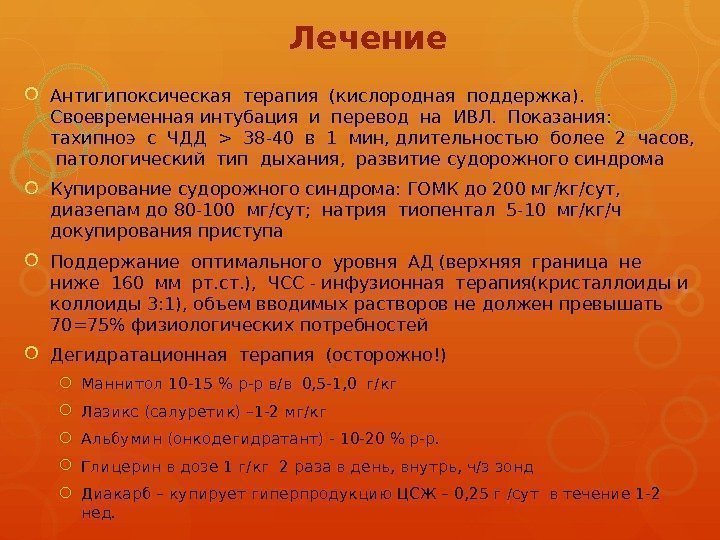 Лечение

Антигипоксическая терапия (кислородная поддержка). Своевременная интубация и перевод на ИВЛ. Показания: тахипноэ с ЧДД > 38-40 в 1 мин, длительностью более 2 часов, патологический тип дыхания, развитие судорожного синдрома

Купирование судорожного синдрома: ГОМК до 200 мг/кг/сут, диазепам до 80-100 мг/сут; натрия тиопентал 5-10 мг/кг/ч докупирования приступа

Поддержание оптимального уровня АД (верхняя граница не ниже 160 мм рт.ст.), ЧСС - инфузионная терапия(кристаллоиды и коллоиды 3:1), объем вводимых растворов не должен превышать 70=75% физиологических потребностей

Дегидратационная терапия (осторожно!)

Маннитол 10-15 % р-р в/в 0,5-1,0 г/кг

Лазикс (салуретик) –1-2 мг/кг

Альбумин (онкодегидратант) - 10-20 % р-р.

Глицерин в дозе 1 г/кг 2 раза в день, внутрь, ч/з зонд

Диакарб – купирует гиперпродукцию ЦСЖ – 0,25 г /сут в течение 1-2 нед.